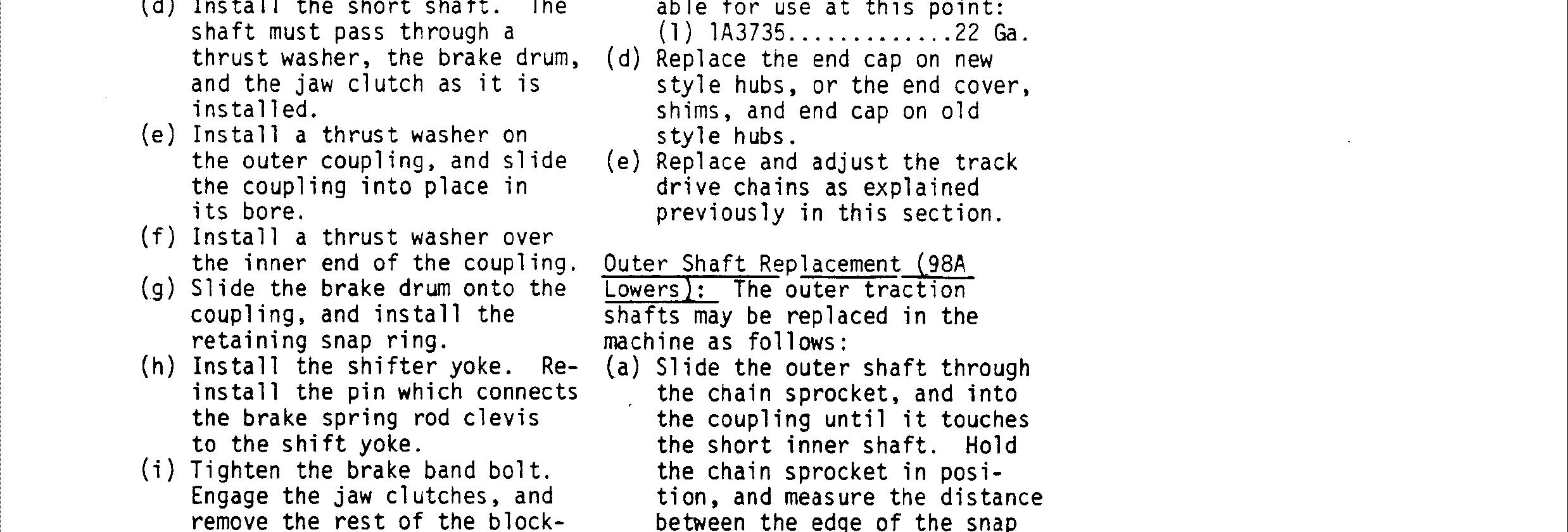 (d) Install the short shaft. The shaft must pass through a thrust washer, the brake drum, and the jaw clutch as it is installed.
(e) Install a thrust washer on the outer coupling, and slide the coupling into place in its bore.
(f) Install a thrust washer over the inner end of the coupling.
(g) Slide the brake drum onto the coupling, and install the retaining snap ring.
(h) Install the shifter yoke. Reinstall the pin which connects the brake spring rod clevis to the shift yoke.
(i) Tighten the brake band bolt. Engage the jaw clutches, and remove the rest of the block-

able for use at this point:
(1) 1A3735.............22 Ga.
(d) Replace the end cap on new style hubs, or the end cover, shims, and end cap on old style hubs.
(e) Replace and adjust the track drive chains as explained previously in this section.

Outer Shaft Replacement (98A Lowers): The outer traction shafts may be replaced in the machine as follows:
(a) Slide the outer shaft through the chain sprocket, and into the coupling until it touches the short inner shaft. Hold the chain sprocket in position, and measure the distance between the edge of the snap